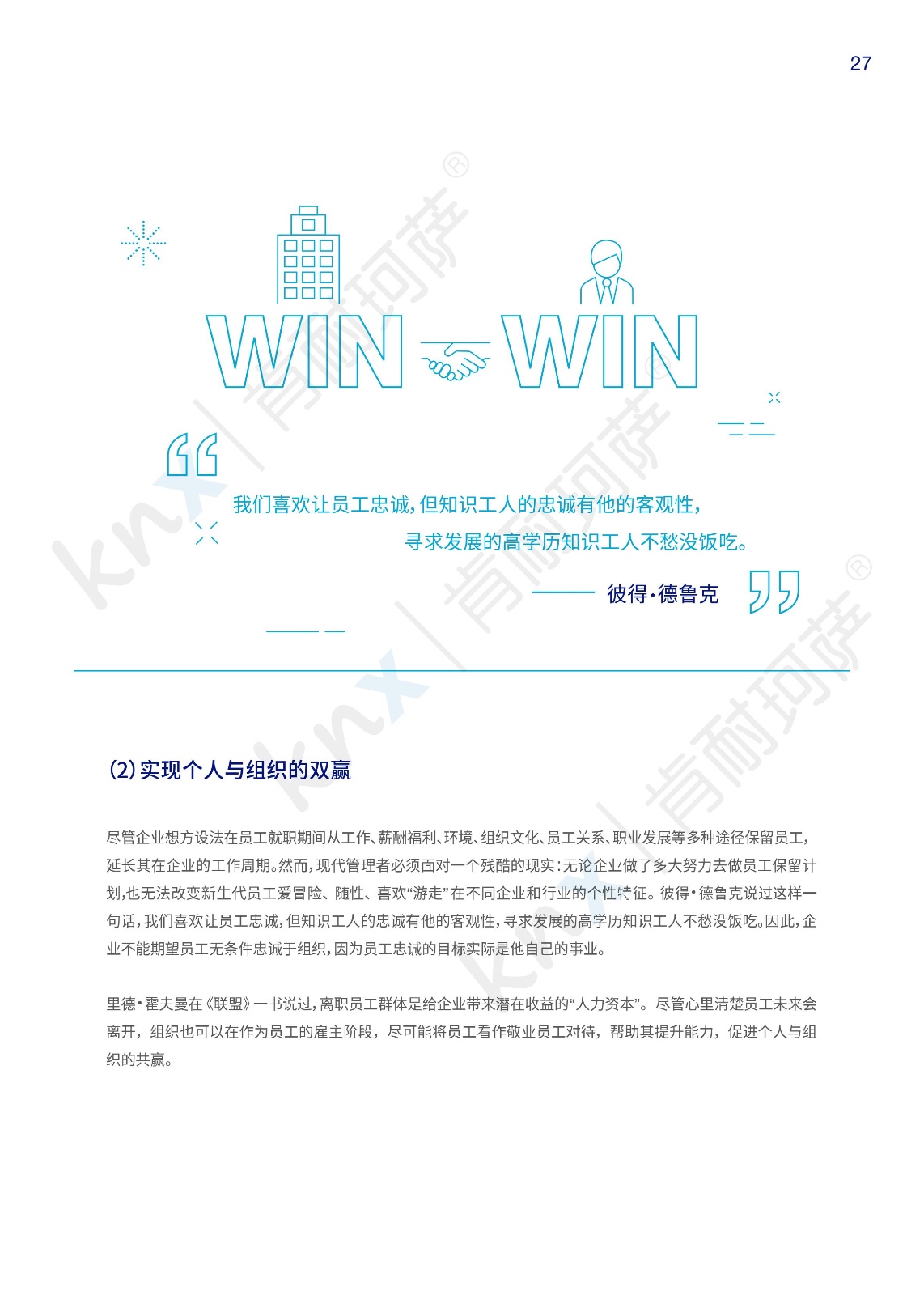 27

WIN WIN

我们喜欢让员工忠诚，但知识工人的忠诚有他的客观性，
寻求发展的高学历知识工人不愁没饭吃。

—— 彼得·德鲁克

(2)实现个人与组织的双赢

尽管企业想方设法在员工就职期间从工作、薪酬福利、环境、组织文化、员工关系、职业发展等多种途径保留员工，延长其在企业的工作周期。然而，现代管理者必须面对一个残酷的现实：无论企业做了多大努力去做员工保留计划，也无法改变新生代员工爱冒险、随性、喜欢“游走”在不同企业和行业的个性特征。彼得·德鲁克说过这样一句话，我们喜欢让员工忠诚，但知识工人的忠诚有他的客观性，寻求发展的高学历知识工人不愁没饭吃。因此，企业不能期望员工无条件忠诚于组织，因为员工忠诚的目标实际是他自己的事业。

里德·霍夫曼在《联盟》一书说过，离职员工群体是给企业带来潜在收益的“人力资本”。尽管心里清楚员工未来会离开，组织也可以在作为员工的雇主阶段，尽可能将员工看作敬业员工对待，帮助其提升能力，促进个人与组织的共赢。

knx 肯耐珂萨®